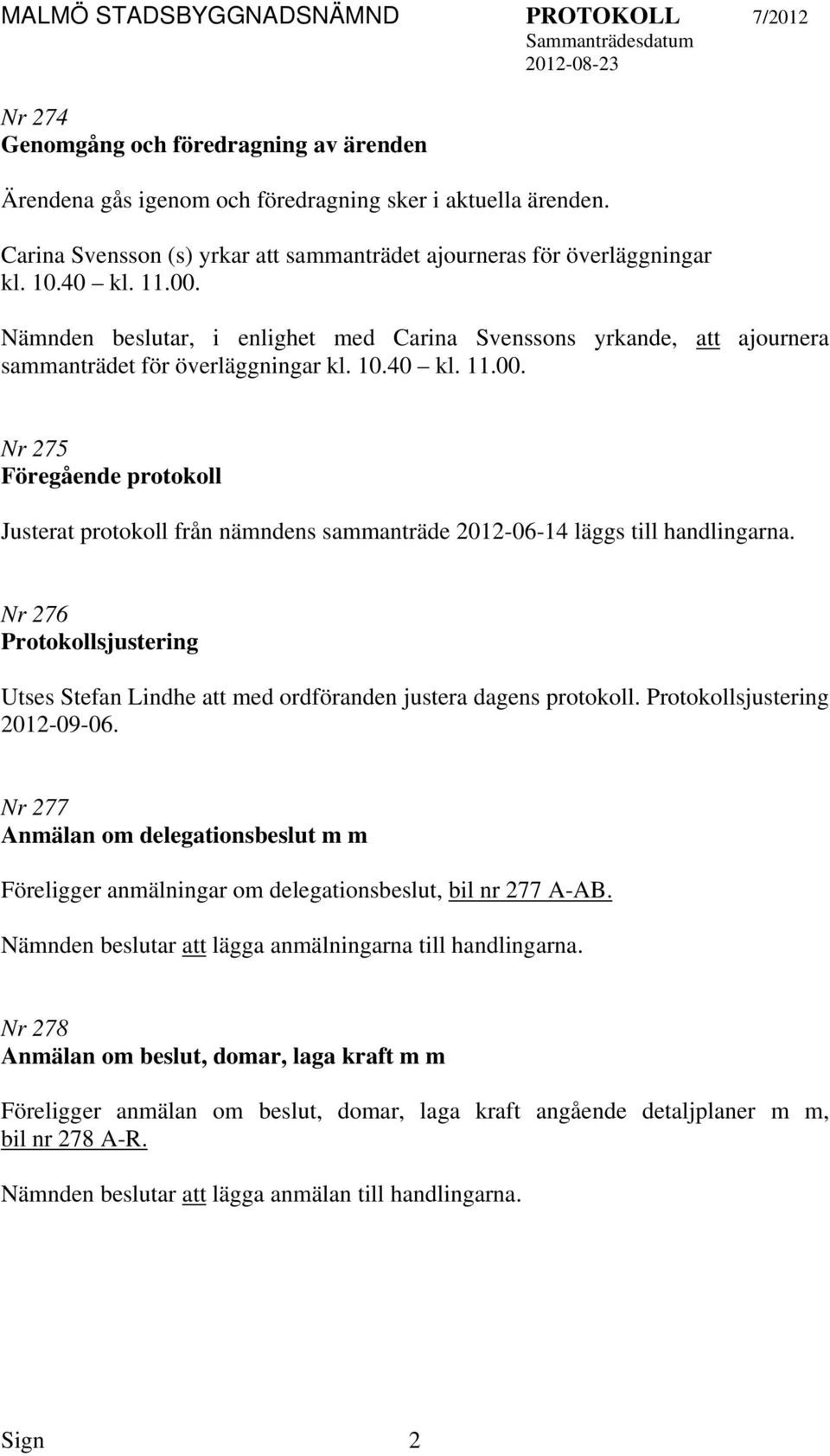 MALMÖ STADSBYGGNADSNÄMND PROTOKOLL 7/2012
Sammanträdesdatum
2012-08-23

Nr 274
Genomgång och föredragning av ärenden

Ärendena gås igenom och föredragning sker i aktuella ärenden.

Carina Svensson (s) yrkar att sammanträdet ajourneras för överläggningar kl. 10.40 – kl. 11.00.

Nämnden beslutar, i enlighet med Carina Svenssons yrkande, att ajournera sammanträdet för överläggningar kl. 10.40 – kl. 11.00.

Nr 275
Föregående protokoll

Justerat protokoll från nämndens sammanträde 2012-06-14 läggs till handlingarna.

Nr 276
Protokollsjustering

Utses Stefan Lindhe att med ordföranden justera dagens protokoll. Protokollsjustering 2012-09-06.

Nr 277
Anmälan om delegationsbeslut m m

Föreligger anmälningar om delegationsbeslut, bil nr 277 A-AB.

Nämnden beslutar att lägga anmälningarna till handlingarna.

Nr 278
Anmälan om beslut, domar, laga kraft m m

Föreligger anmälan om beslut, domar, laga kraft angående detaljplaner m m, bil nr 278 A-R.

Nämnden beslutar att lägga anmälan till handlingarna.

Sign 2